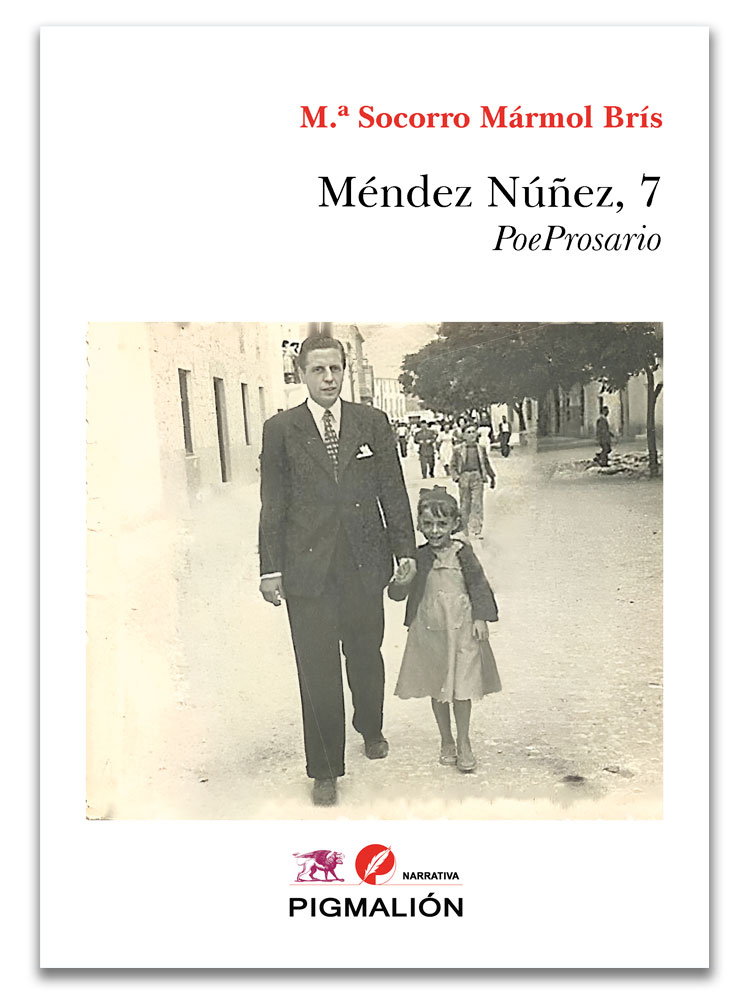 M.ª Socorro Mármol Brís

Méndez Núñez, 7
PoeProsario

NARRATIVA
PIGMALIÓN